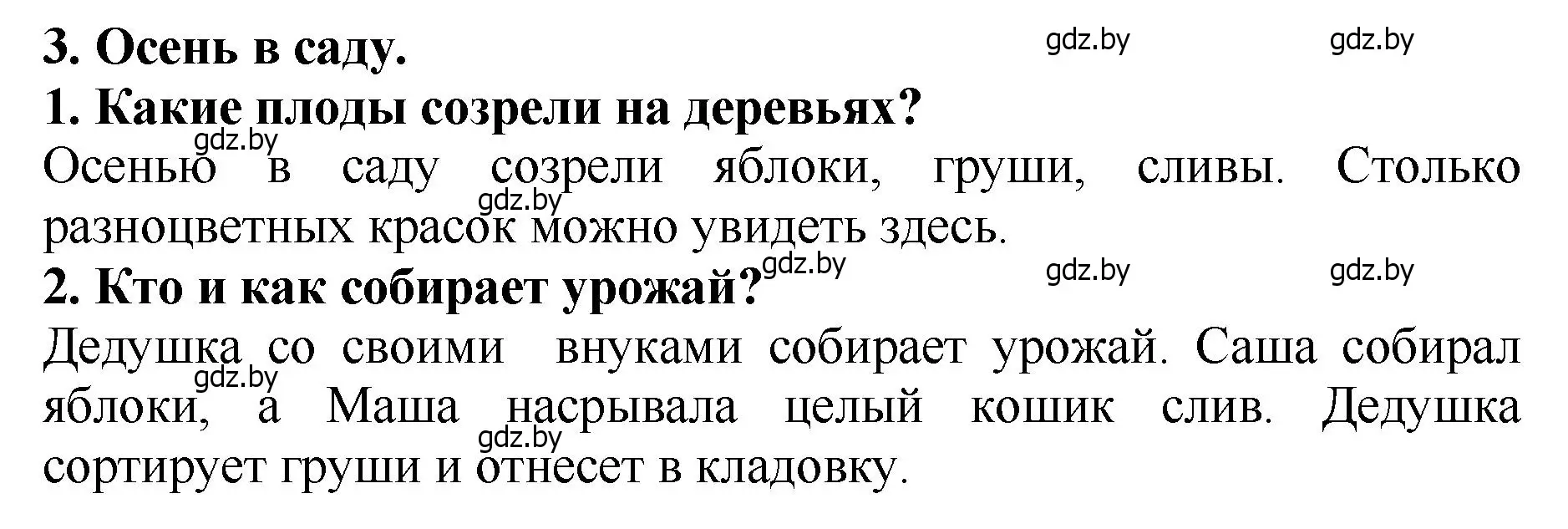 3. Осень в саду.

gdz.by gdz.by

1. Какие плоды созрели на деревьях?

gdz.by

Осенью в саду созрели яблоки, груши, сливы. Столько

gdz.by

разноцветных красок можно увидеть здесь.

gdz.by gdz.by gdz.by

2. Кто и как собирает урожай?

Дедушка со своими внуками собирает урожай. Саша собирал

gdz.by

яблоки, а Маша насрывала целый кошик слив. Дедушка

gdz.by

сортирует груши и отнесет в кладовку.